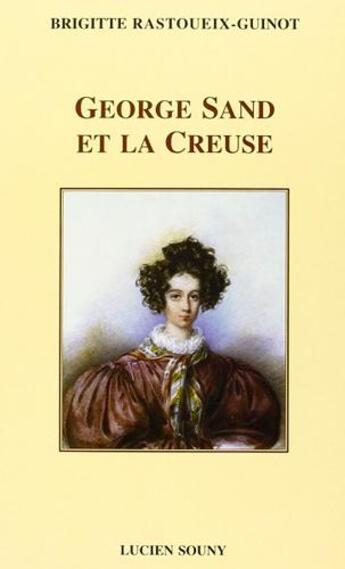 BRIGITTE RASTOUEIX-GUINOT

GEORGE SAND
ET LA CREUSE

LUCIEN SOUNY